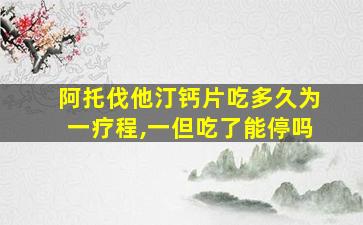 阿托伐他汀钙片吃多久为一疗程,一但吃了能停吗